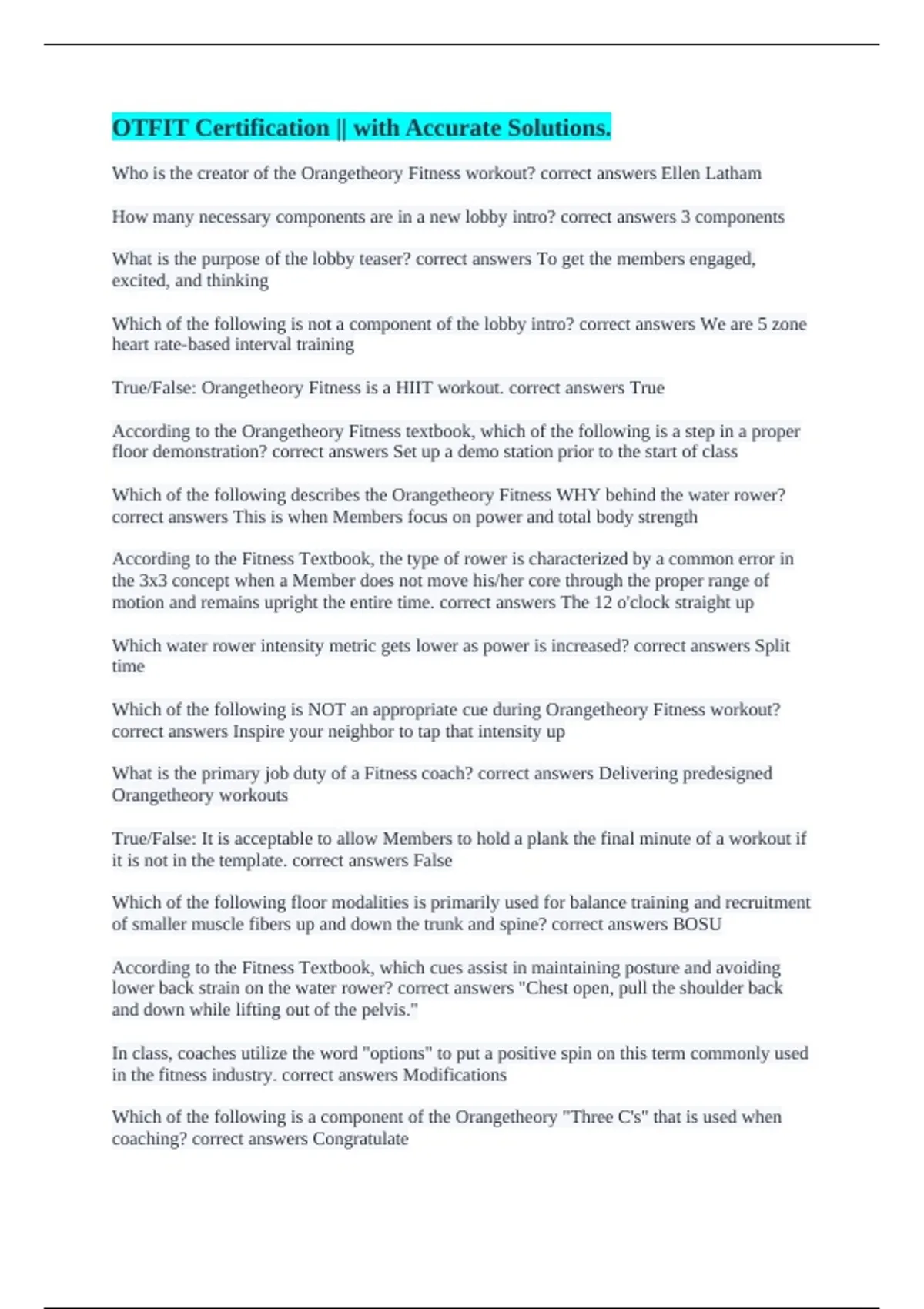 OTFIT Certification || with Accurate Solutions.

Who is the creator of the Orangetheory Fitness workout? correct answers Ellen Latham

How many necessary components are in a new lobby intro? correct answers 3 components

What is the purpose of the lobby teaser? correct answers To get the members engaged, excited, and thinking

Which of the following is not a component of the lobby intro? correct answers We are 5 zone heart rate-based interval training

True/False: Orangetheory Fitness is a HIIT workout. correct answers True

According to the Orangetheory Fitness textbook, which of the following is a step in a proper floor demonstration? correct answers Set up a demo station prior to the start of class

Which of the following describes the Orangetheory Fitness WHY behind the water rower? correct answers This is when Members focus on power and total body strength

According to the Fitness Textbook, the type of rower is characterized by a common error in the 3x3 concept when a Member does not move his/her core through the proper range of motion and remains upright the entire time. correct answers The 12 o'clock straight up

Which water rower intensity metric gets lower as power is increased? correct answers Split time

Which of the following is NOT an appropriate cue during Orangetheory Fitness workout? correct answers Inspire your neighbor to tap that intensity up

What is the primary job duty of a Fitness coach? correct answers Delivering predesigned Orangetheory workouts

True/False: It is acceptable to allow Members to hold a plank the final minute of a workout if it is not in the template. correct answers False

Which of the following floor modalities is primarily used for balance training and recruitment of smaller muscle fibers up and down the trunk and spine? correct answers BOSU

According to the Fitness Textbook, which cues assist in maintaining posture and avoiding lower back strain on the water rower? correct answers "Chest open, pull the shoulder back and down while lifting out of the pelvis."

In class, coaches utilize the word "options" to put a positive spin on this term commonly used in the fitness industry. correct answers Modifications

Which of the following is a component of the Orangetheory "Three C's" that is used when coaching? correct answers Congratulate